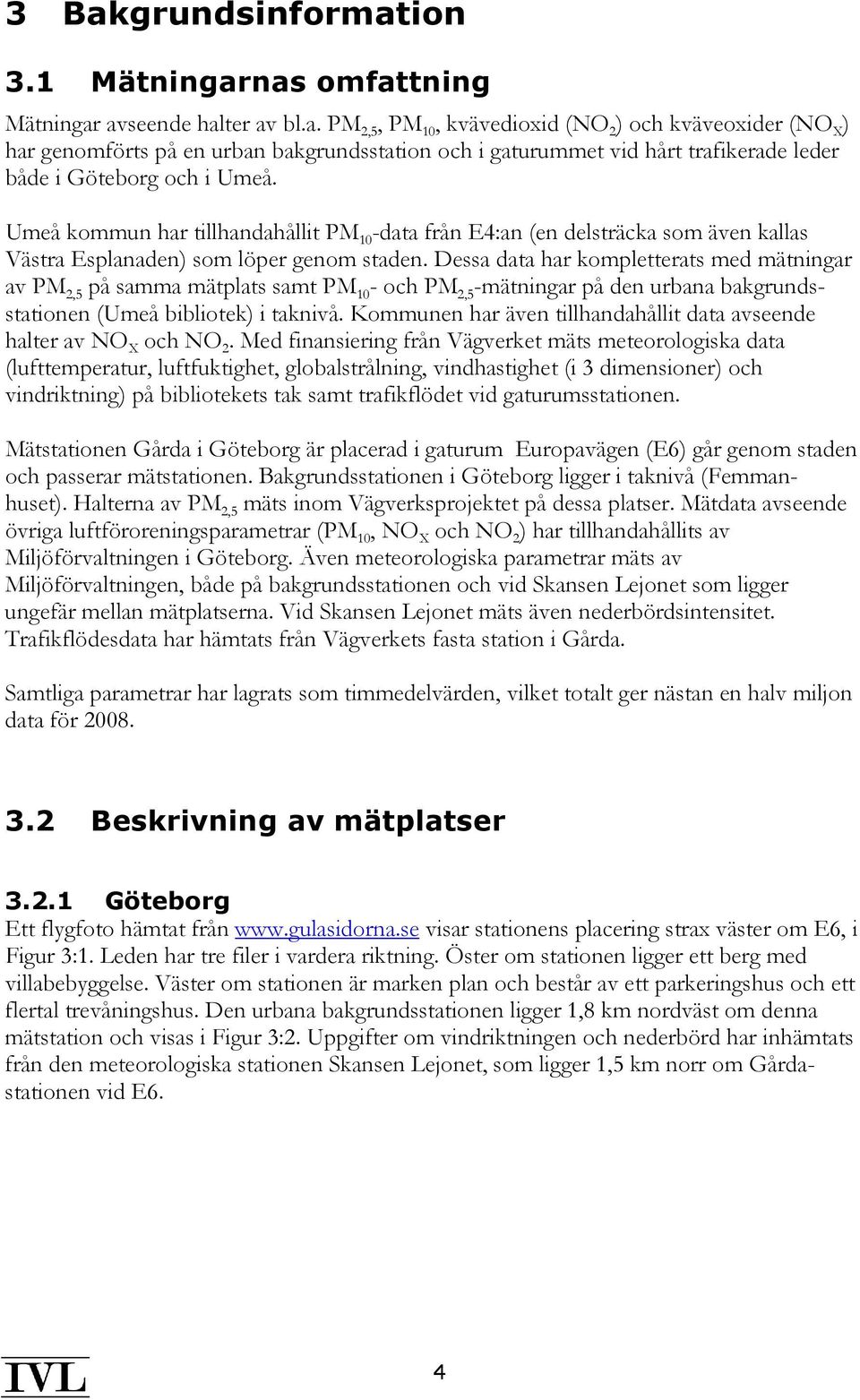 3 Bakgrundsinformation

3.1 Mätningarnas omfattning

Mätningar avseende halter av bl.a. $PM_{2,5}$, $PM_{10}$, kvävedioxid ($NO_2$) och kväveoxider ($NO_X$) har genomförts på en urban bakgrundsstation och i gaturummet vid hårt trafikerade leder både i Göteborg och i Umeå.

Umeå kommun har tillhandahållit $PM_{10}$-data från E4:an (en delsträcka som även kallas Västra Esplanaden) som löper genom staden. Dessa data har kompletterats med mätningar av $PM_{2,5}$ på samma mätplats samt $PM_{10}$- och $PM_{2,5}$-mätningar på den urbana bakgrundsstationen (Umeå bibliotek) i taknivå. Kommunen har även tillhandahållit data avseende halter av $NO_X$ och $NO_2$. Med finansiering från Vägverket mäts meteorologiska data (lufttemperatur, luftfuktighet, globalstrålning, vindhastighet (i 3 dimensioner) och vindriktning) på bibliotekets tak samt trafikflödet vid gaturumsstationen.

Mätstationen Gårda i Göteborg är placerad i gaturum Europavägen (E6) går genom staden och passerar mätstationen. Bakgrundsstationen i Göteborg ligger i taknivå (Femmanhuset). Halterna av $PM_{2,5}$ mäts inom Vägverksprojektet på dessa platser. Mätdata avseende övriga luftföroreningsparametrar ($PM_{10}$, $NO_X$ och $NO_2$) har tillhandahållits av Miljöförvaltningen i Göteborg. Även meteorologiska parametrar mäts av Miljöförvaltningen, både på bakgrundsstationen och vid Skansen Lejonet som ligger ungefär mellan mätplatserna. Vid Skansen Lejonet mäts även nederbördsintensitet. Trafikflödesdata har hämtats från Vägverkets fasta station i Gårda.

Samtliga parametrar har lagrats som timmedelvärden, vilket totalt ger nästan en halv miljon data för 2008.

3.2 Beskrivning av mätplatser

3.2.1 Göteborg

Ett flygfoto hämtat från www.gulasidorna.se visar stationens placering strax väster om E6, i Figur 3:1. Leden har tre filer i vardera riktning. Öster om stationen ligger ett berg med villabebyggelse. Väster om stationen är marken plan och består av ett parkeringshus och ett flertal trevåningshus. Den urbana bakgrundsstationen ligger 1,8 km nordväst om denna mätstation och visas i Figur 3:2. Uppgifter om vindriktningen och nederbörd har inhämtats från den meteorologiska stationen Skansen Lejonet, som ligger 1,5 km norr om Gårdastationen vid E6.

IVL

4